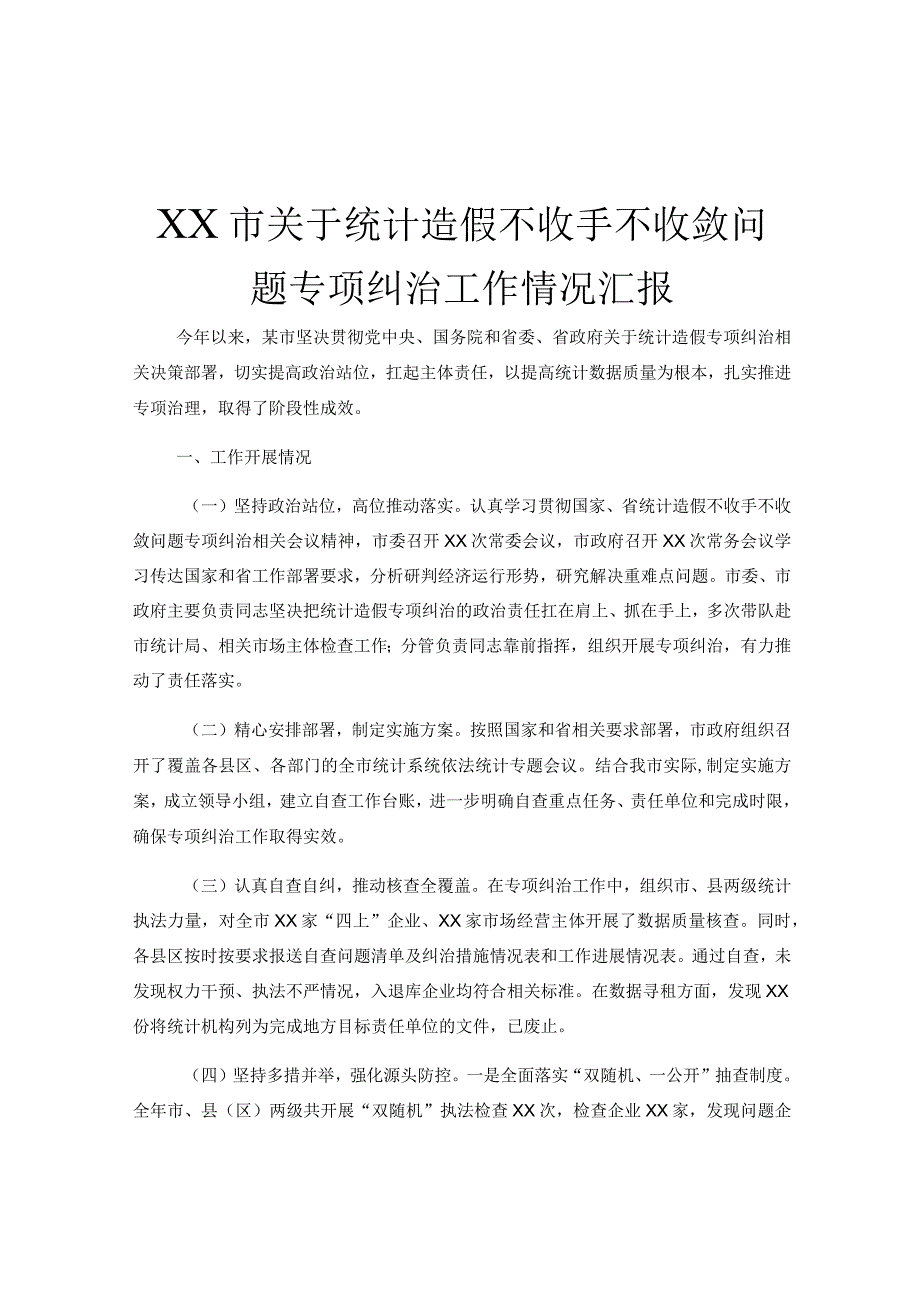 XX市关于统计造假不收手不收敛问题专项纠治工作情况汇报

今年以来，某市坚决贯彻党中央、国务院和省委、省政府关于统计造假专项纠治相关决策部署，切实提高政治站位，扛起主体责任，以提高统计数据质量为根本，扎实推进专项治理，取得了阶段性成效。

一、工作开展情况

（一）坚持政治站位，高位推动落实。认真学习贯彻国家、省统计造假不收手不收敛问题专项纠治相关会议精神，市委召开XX次常委会议，市政府召开XX次常务会议学习传达国家和省工作部署要求，分析研判经济运行形势，研究解决重难点问题。市委、市政府主要负责同志坚决把统计造假专项纠治的政治责任扛在肩上、抓在手上，多次带队赴市统计局、相关市场主体检查工作；分管负责同志靠前指挥，组织开展专项纠治，有力推动了责任落实。

（二）精心安排部署，制定实施方案。按照国家和省相关要求部署，市政府组织召开了覆盖各县区、各部门的全市统计系统依法统计专题会议。结合我市实际，制定实施方案，成立领导小组，建立自查工作台账，进一步明确自查重点任务、责任单位和完成时限，确保专项纠治工作取得实效。

（三）认真自查自纠，推动核查全覆盖。在专项纠治工作中，组织市、县两级统计执法力量，对全市XX家“四上”企业、XX家市场经营主体开展了数据质量核查。同时，各县区按时按要求报送自查问题清单及纠治措施情况表和工作进展情况表。通过自查，未发现权力干预、执法不严情况，入退库企业均符合相关标准。在数据寻租方面，发现XX份将统计机构列为完成地方目标责任单位的文件，已废止。

（四）坚持多措并举，强化源头防控。一是全面落实“双随机、一公开”抽查制度。全年市、县（区）两级共开展“双随机”执法检查XX次，检查企业XX家，发现问题企